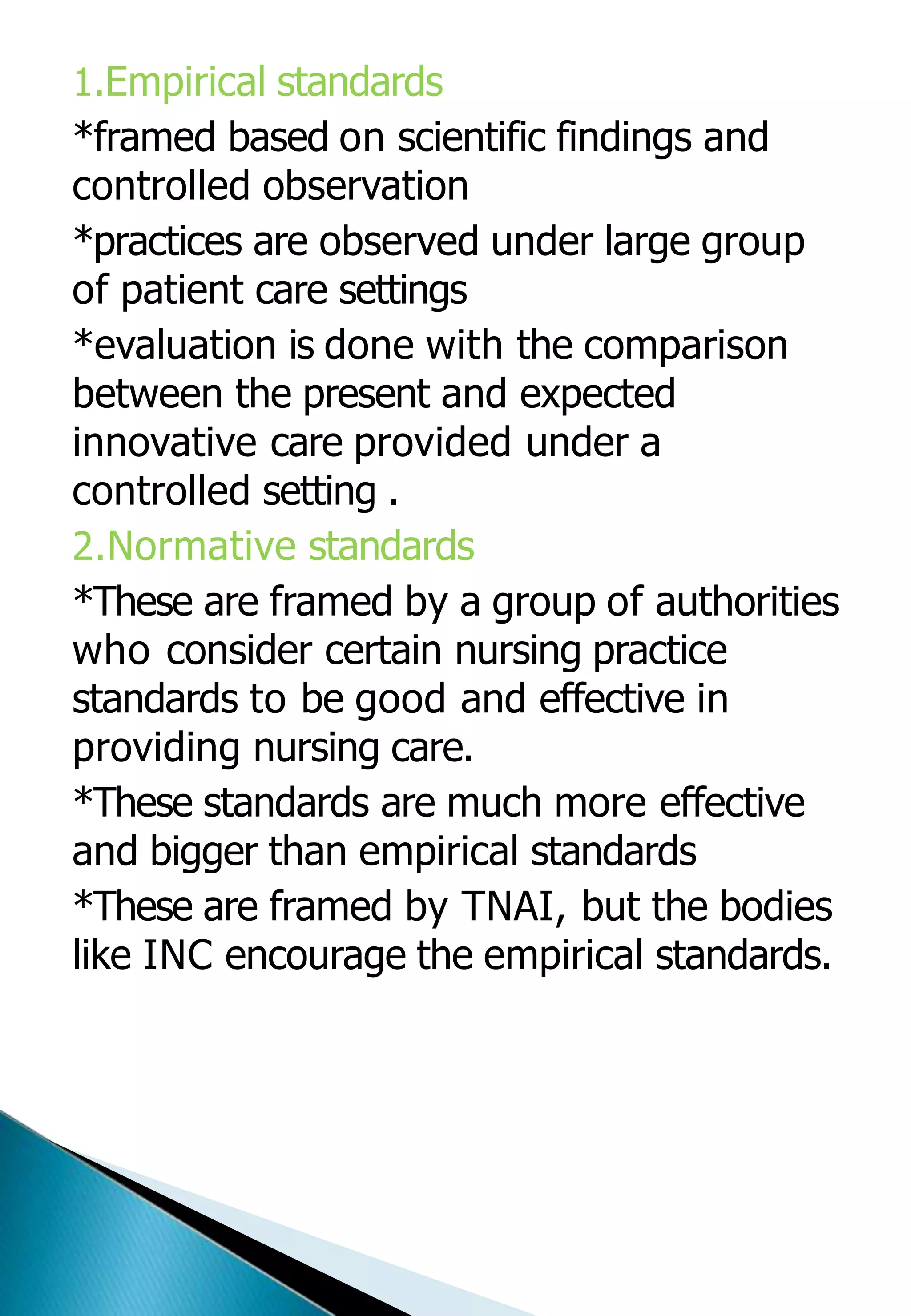 1.Empirical standards

*framed based on scientific findings and controlled observation

*practices are observed under large group of patient care settings

*evaluation is done with the comparison between the present and expected innovative care provided under a controlled setting .

2.Normative standards

*These are framed by a group of authorities who consider certain nursing practice standards to be good and effective in providing nursing care.

*These standards are much more effective and bigger than empirical standards

*These are framed by TNAI, but the bodies like INC encourage the empirical standards.